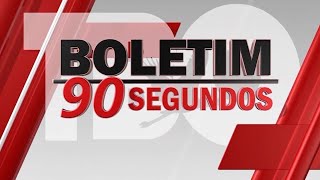 BOLETIM
90 SEGUNDOS